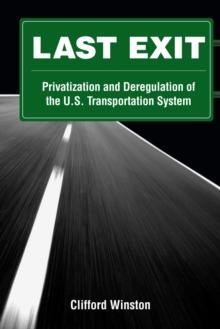 LAST EXIT

Privatization and Deregulation of the U.S. Transportation System

Clifford Winston